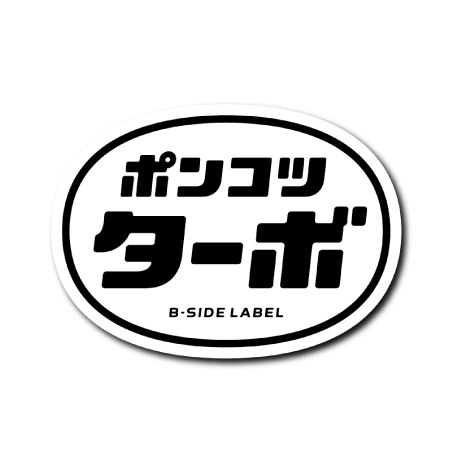 ポンコツ
ターボ
B-SIDE LABEL